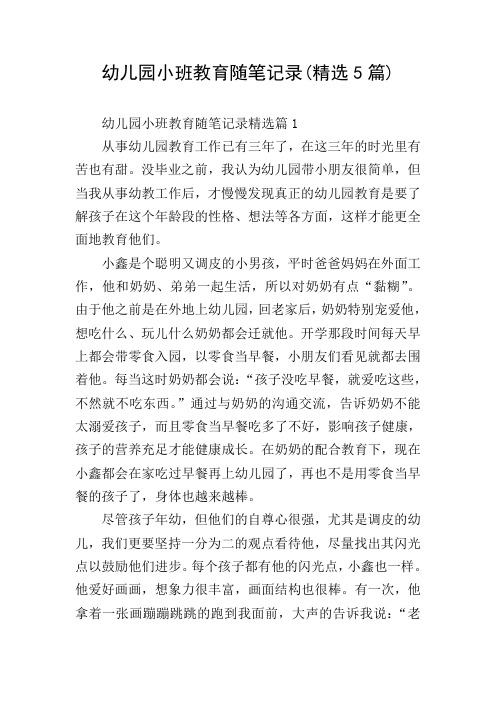 幼儿园小班教育随笔记录(精选5篇)

幼儿园小班教育随笔记录精选篇1

从事幼儿园教育工作已有三年了，在这三年的时光里有苦也有甜。没毕业之前，我认为幼儿园带小朋友很简单，但当我从事幼教工作后，才慢慢发现真正的幼儿园教育是要了解孩子在这个年龄段的性格、想法等各方面，这样才能更全面地教育他们。

小鑫是个聪明又调皮的小男孩，平时爸爸妈妈在外面工作，他和奶奶、弟弟一起生活，所以对奶奶有点“黏糊”。由于他之前是在外地上幼儿园，回老家后，奶奶特别宠爱他，想吃什么、玩儿什么奶奶都会迁就他。开学那段时间每天早上都会带零食入园，以零食当早餐，小朋友们看见就都去围着他。每当这时奶奶都会说：“孩子没吃早餐，就爱吃这些，不然就不吃东西。”通过与奶奶的沟通交流，告诉奶奶不能太溺爱孩子，而且零食当早餐吃多了不好，影响孩子健康，孩子的营养充足才能健康成长。在奶奶的配合教育下，现在小鑫都会在家吃过早餐再上幼儿园了，再也不是用零食当早餐的孩子了，身体也越来越棒。

尽管孩子年幼，但他们的自尊心很强，尤其是调皮的幼儿，我们更要坚持一分为二的观点看待他，尽量找出其闪光点以鼓励他们进步。每个孩子都有他的闪光点，小鑫也一样。他爱好画画，想象力很丰富，画面结构也很棒。有一次，他拿着一张画蹦蹦跳跳的跑到我面前，大声的告诉我说：“老